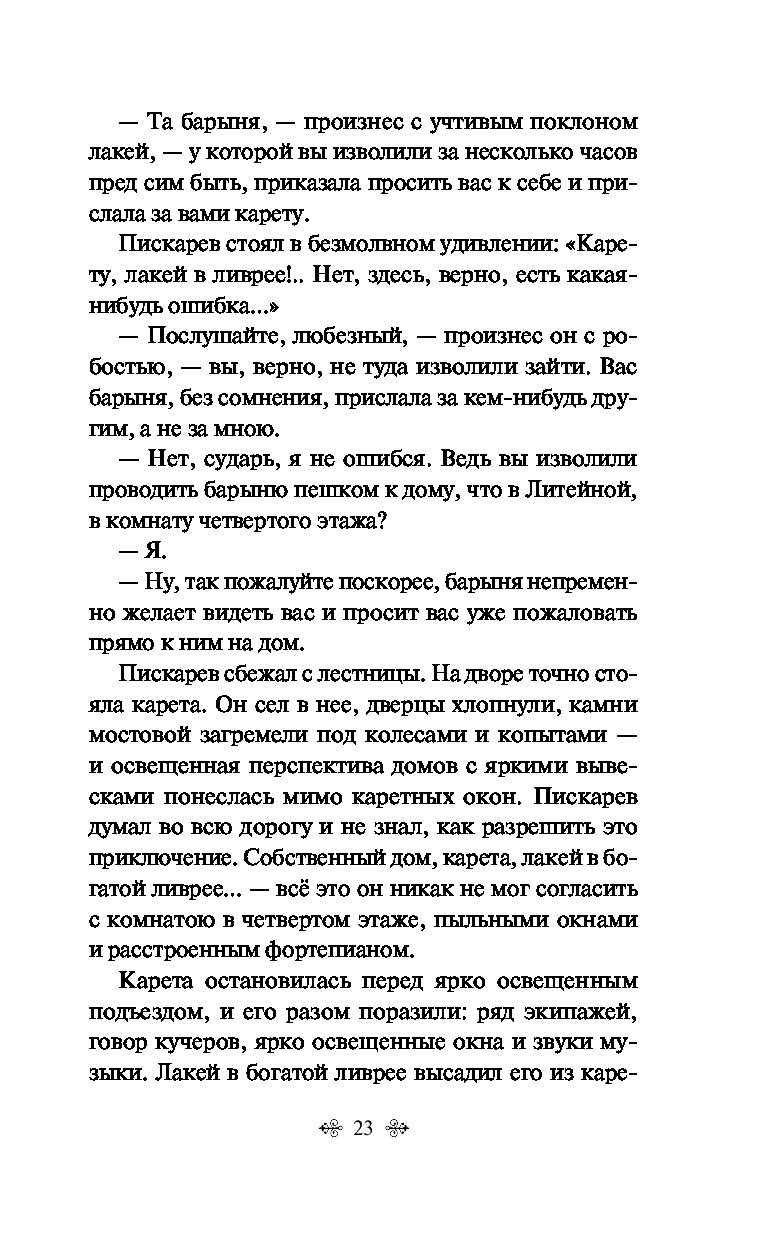 — Та барыня, — произнес с учтивым поклоном лакей, — у которой вы изволили за несколько часов пред сим быть, приказала просить вас к себе и прислала за вами карету.

Пискарев стоял в безмолвном удивлении: «Карету, лакей в ливрее!.. Нет, здесь, верно, есть какая-нибудь ошибка...»

— Послушайте, любезный, — произнес он с робостью, — вы, верно, не туда изволили зайти. Вас барыня, без сомнения, прислала за кем-нибудь другим, а не за мною.

— Нет, сударь, я не ошибся. Ведь вы изволили проводить барыню пешком к дому, что в Литейной, в комнату четвертого этажа?

— Я.

— Ну, так пожалуйте поскорее, барыня непременно желает видеть вас и просит вас уже пожаловать прямо к ним на дом.

Пискарев сбежал с лестницы. На дворе точно стояла карета. Он сел в нее, дверцы хлопнули, камни мостовой загремели под колесами и копытами — и освещенная перспектива домов с яркими вывесками понеслась мимо каретных окон. Пискарев думал во всю дорогу и не знал, как разрешить это приключение. Собственный дом, карета, лакей в богатой ливрее... — всё это он никак не мог согласить с комнатою в четвертом этаже, пыльными окнами и расстроенным фортепианом.

Карета остановилась перед ярко освещенным подъездом, и его разом поразили: ряд экипажей, говор кучеров, ярко освещенные окна и звуки музыки. Лакей в богатой ливрее высадил его из каре-

23